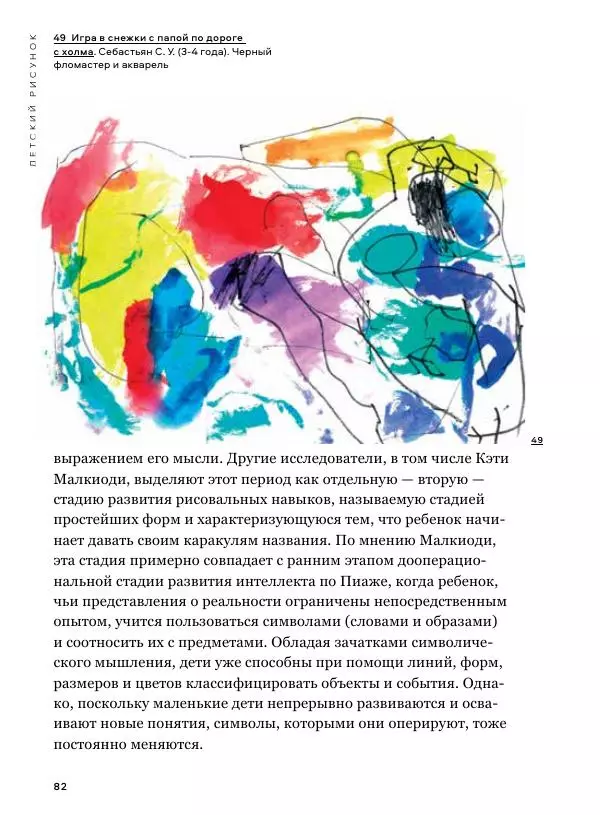 ДЕТСКИЙ РИСУНОК

49 Игра в снежки с папой по дороге с холма. Себастьян С. У. (3-4 года). Черный фломастер и акварель

49

выражением его мысли. Другие исследователи, в том числе Кэти Малкиоди, выделяют этот период как отдельную — вторую — стадию развития рисовальных навыков, называемую стадией простейших форм и характеризующуюся тем, что ребенок начинает давать своим каракулям названия. По мнению Малкиоди, эта стадия примерно совпадает с ранним этапом дооперациональной стадии развития интеллекта по Пиаже, когда ребенок, чьи представления о реальности ограничены непосредственным опытом, учится пользоваться символами (словами и образами) и соотносить их с предметами. Обладая зачатками символического мышления, дети уже способны при помощи линий, форм, размеров и цветов классифицировать объекты и события. Однако, поскольку маленькие дети непрерывно развиваются и осваивают новые понятия, символы, которыми они оперируют, тоже постоянно меняются.

82